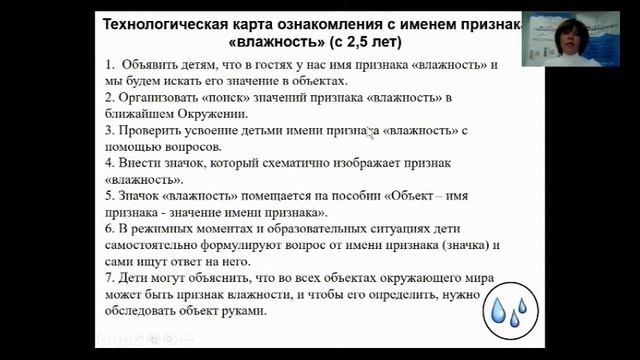 Технологическая карта ознакомления с именем признака «влажность» (с 2,5 лет)

1. Объявить детям, что в гостях у нас имя признака «влажность» и мы будем искать его значение в объектах.
2. Организовать «поиск» значений признака «влажность» в ближайшем Окружении.
3. Проверить усвоение детьми имени признака «влажность» с помощью вопросов.
4. Внести значок, который схематично изображает признак «влажность».
5. Значок «влажность» помещается на пособии «Объект – имя признака - значение имени признака».
6. В режимных моментах и образовательных ситуациях дети самостоятельно формулируют вопрос от имени признака (значка) и сами ищут ответ на него.
7. Дети могут объяснить, что во всех объектах окружающего мира может быть признак влажности, и чтобы его определить, нужно обследовать объект руками.